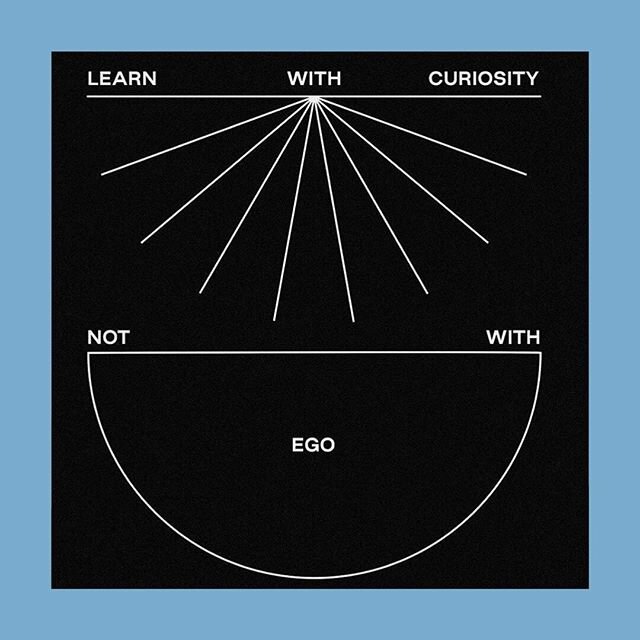 LEARN WITH CURIOSITY

NOT WITH

EGO